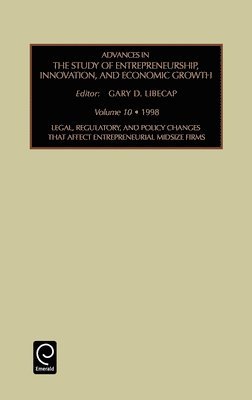 ADVANCES IN
THE STUDY OF ENTREPRENEURSHIP, INNOVATION, AND ECONOMIC GROWTH

Editor: GARY D. LIBECAP

Volume 10 • 1998

LEGAL, REGULATORY, AND POLICY CHANGES THAT AFFECT ENTREPRENEURIAL MIDSIZE FIRMS

Emerald